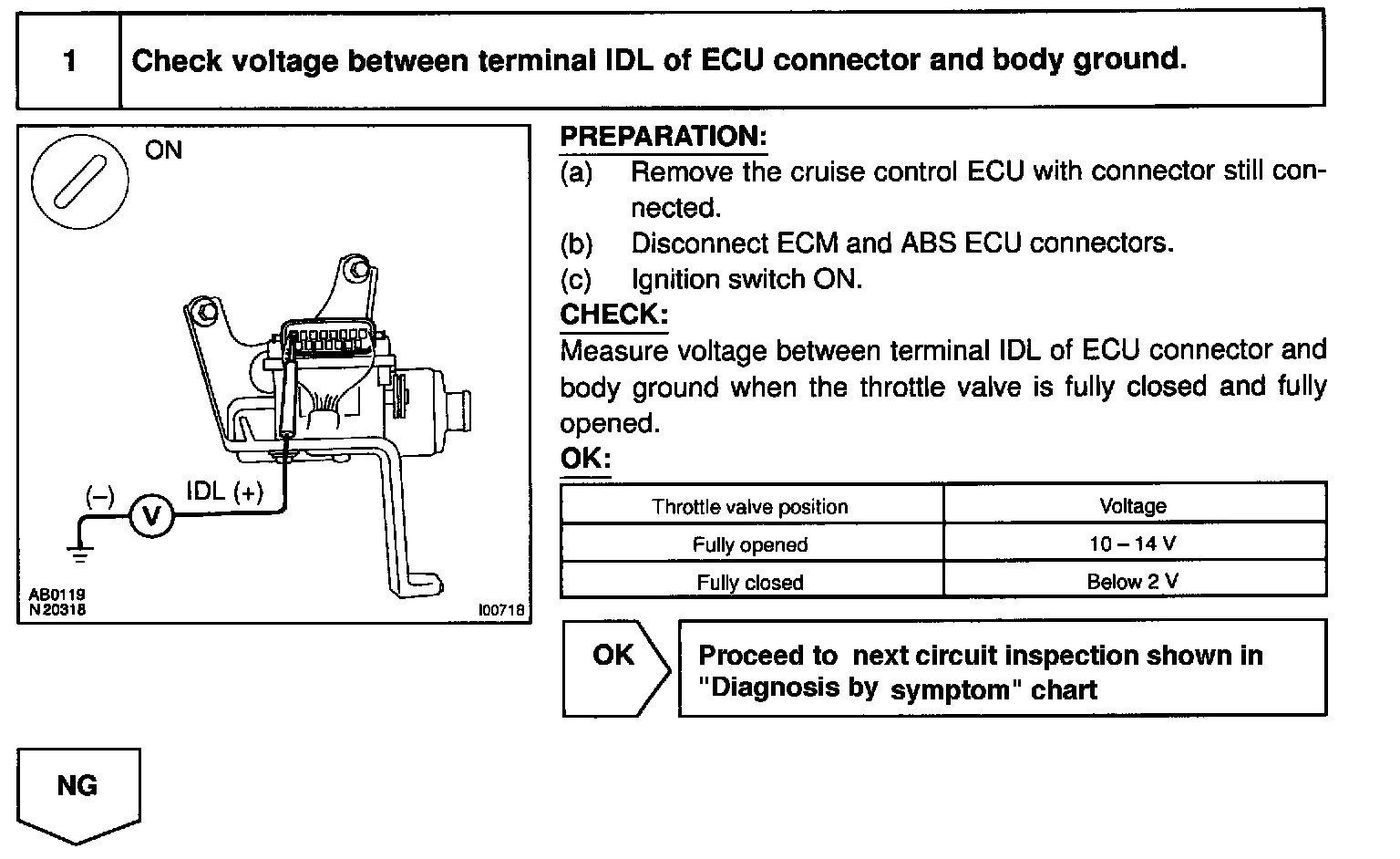 1 Check voltage between terminal IDL of ECU connector and body ground.

ON

(–) V IDL (+)

AB0119
N20318

I00718

PREPARATION:
(a) Remove the cruise control ECU with connector still connected.
(b) Disconnect ECM and ABS ECU connectors.
(c) Ignition switch ON.

CHECK:
Measure voltage between terminal IDL of ECU connector and body ground when the throttle valve is fully closed and fully opened.

OK:

| Throttle valve position | Voltage |
|---|---|
| Fully opened | 10 – 14 V |
| Fully closed | Below 2 V |

OK

Proceed to next circuit inspection shown in "Diagnosis by symptom" chart

NG